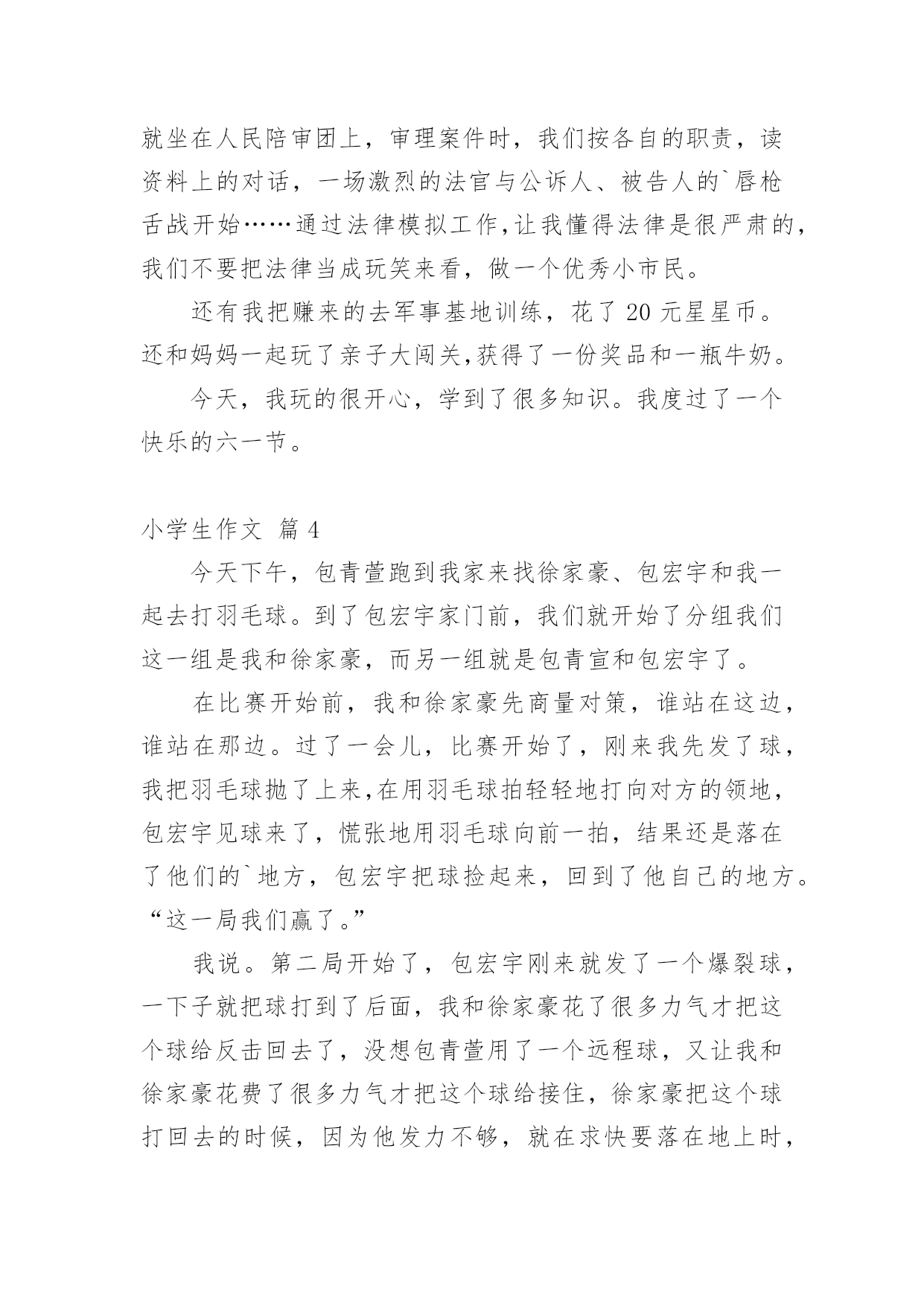 就坐在人民陪审团上，审理案件时，我们按各自的职责，读资料上的对话，一场激烈的法官与公诉人、被告人的`唇枪舌战开始……通过法律模拟工作,让我懂得法律是很严肃的,我们不要把法律当成玩笑来看，做一个优秀小市民。

还有我把赚来的去军事基地训练，花了 20 元星星币。还和妈妈一起玩了亲子大闯关,获得了一份奖品和一瓶牛奶。

今天，我玩的很开心，学到了很多知识。我度过了一个快乐的六一节。

小学生作文 篇 4

今天下午，包青萱跑到我家来找徐家豪、包宏宇和我一起去打羽毛球。到了包宏宇家门前，我们就开始了分组我们这一组是我和徐家豪，而另一组就是包青宣和包宏宇了。

在比赛开始前，我和徐家豪先商量对策，谁站在这边，谁站在那边。过了一会儿，比赛开始了，刚来我先发了球，我把羽毛球抛了上来,在用羽毛球拍轻轻地打向对方的领地，包宏宇见球来了，慌张地用羽毛球向前一拍，结果还是落在了他们的`地方，包宏宇把球捡起来，回到了他自己的地方。“这一局我们赢了。”

我说。第二局开始了，包宏宇刚来就发了一个爆裂球，一下子就把球打到了后面，我和徐家豪花了很多力气才把这个球给反击回去了，没想包青萱用了一个远程球，又让我和徐家豪花费了很多力气才把这个球给接住，徐家豪把这个球打回去的时候，因为他发力不够，就在求快要落在地上时，